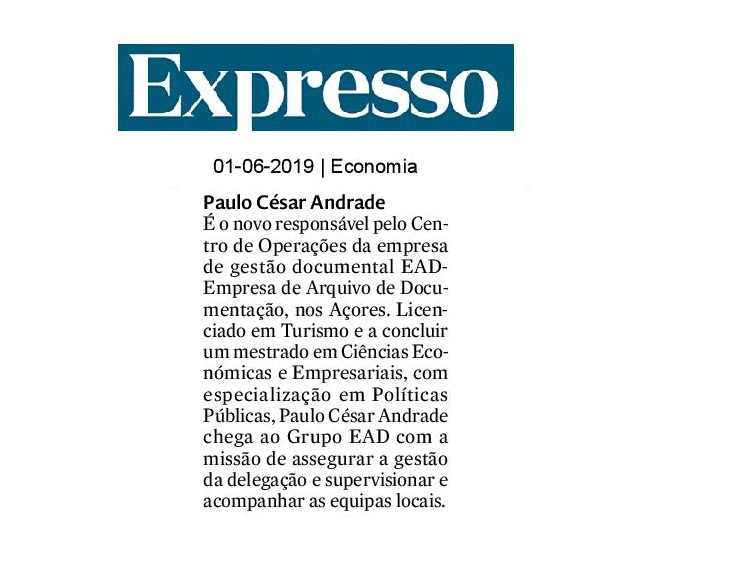 Expresso

01-06-2019 | Economia

Paulo César Andrade
É o novo responsável pelo Centro de Operações da empresa de gestão documental EAD-Empresa de Arquivo de Documentação, nos Açores. Licenciado em Turismo e a concluir um mestrado em Ciências Económicas e Empresariais, com especialização em Políticas Públicas, Paulo César Andrade chega ao Grupo EAD com a missão de assegurar a gestão da delegação e supervisionar e acompanhar as equipas locais.